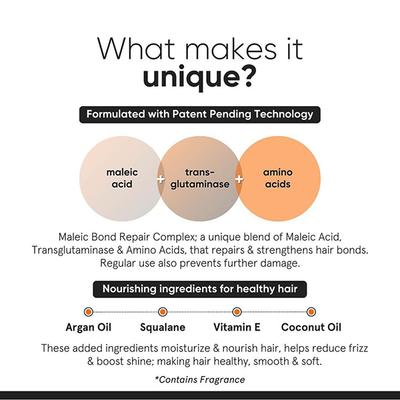 What makes it unique?

Formulated with Patent Pending Technology

maleic acid

+

trans-glutaminase

+

amino acids

Maleic Bond Repair Complex; a unique blend of Maleic Acid, Transglutaminase & Amino Acids, that repairs & strengthens hair bonds. Regular use also prevents further damage.

Nourishing ingredients for healthy hair

Argan Oil

Squalane

Vitamin E

Coconut Oil

These added ingredients moisturize & nourish hair, helps reduce frizz & boost shine; making hair healthy, smooth & soft.

*Contains Fragrance